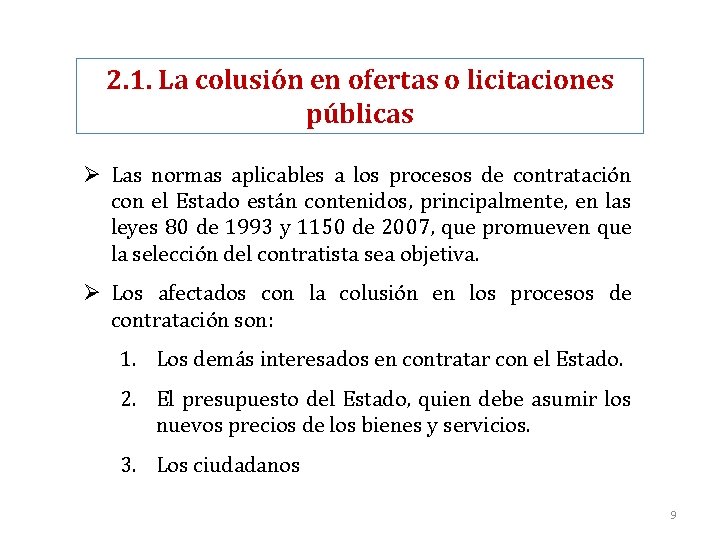 2.1. La colusión en ofertas o licitaciones públicas

➢ Las normas aplicables a los procesos de contratación con el Estado están contenidos, principalmente, en las leyes 80 de 1993 y 1150 de 2007, que promueven que la selección del contratista sea objetiva.

➢ Los afectados con la colusión en los procesos de contratación son:

1. Los demás interesados en contratar con el Estado.

2. El presupuesto del Estado, quien debe asumir los nuevos precios de los bienes y servicios.

3. Los ciudadanos

9